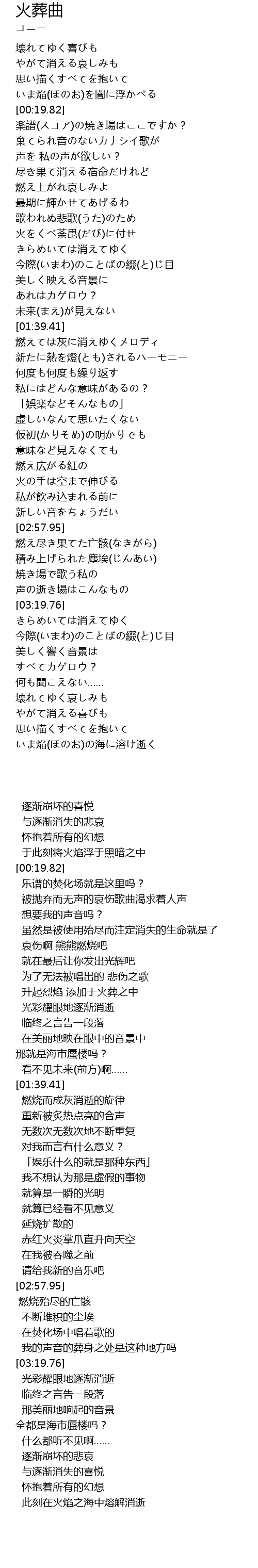 火葬曲
コニー

壊れてゆく喜びも
やがて消える哀しみも
思い描くすべてを抱いて
いま焔(ほのお)を闇に浮かべる
[00:19.82]
楽譜(スコア)の焼き場はここですか？
棄てられ音のないカナシイ歌が
声を 私の声が欲しい？
尽き果て消える宿命だけれど
燃え上がれ哀しみよ
最期に輝かせてあげるわ
歌われぬ悲歌(うた)のため
火をくべ荼毘(だび)に付せ
きらめいては消えてゆく
今際(いまわ)のことばの綴(と)じ目
美しく映える音景に
あれはカゲロウ？
未来(まえ)が見えない
[01:39.41]
燃えては灰に消えゆくメロディ
新たに熱を燈(とも)されるハーモニー
何度も何度も繰り返す
私にはどんな意味があるの？
「娯楽などそんなもの」
虚しいなんて思いたくない
仮初(かりそめ)の明かりでも
意味など見えなくても
燃え広がる紅の
火の手は空まで伸びる
私が飲み込まれる前に
新しい音をちょうだい
[02:57.95]
燃え尽き果てた亡骸(なきがら)
積み上げられた塵埃(じんあい)
焼き場で歌う私の
声の逝き場はこんなもの
[03:19.76]
きらめいては消えてゆく
今際(いまわ)のことばの綴(と)じ目
美しく響く音景は
すべてカゲロウ？
何も聞こえない……
壊れてゆく哀しみも
やがて消える喜びも
思い描くすべてを抱いて
いま焔(ほのお)の海に溶け逝く

逐渐崩坏的喜悦
与逐渐消失的悲哀
怀抱着所有的幻想
于此刻将火焰浮于黑暗之中
[00:19.82]
乐谱的焚化场就是这里吗？
被抛弃而无声的哀伤歌曲渴求着人声
想要我的声音吗？
虽然是被使用殆尽而注定消失的生命就是了
哀伤啊 熊熊燃烧吧
就在最后让你发出光辉吧
为了无法被唱出的 悲伤之歌
升起烈焰 添加于火葬之中
光彩耀眼地逐渐消逝
临终之言告一段落
在美丽地映在眼中的音景中
那就是海市蜃楼吗？
看不见未来(前方)啊……
[01:39.41]
燃烧而成灰消逝的旋律
重新被炙热点亮的合声
无数次无数次地不断重复
对我而言有什么意义？
「娱乐什么的就是那种东西」
我不想认为那是虚假的事物
就算是一瞬的光明
就算已经看不见意义
延烧扩散的
赤红火炎掌爪直升向天空
在我被吞噬之前
请给我新的音乐吧
[02:57.95]
燃烧殆尽的亡骸
不断堆积的尘埃
在焚化场中唱着歌的
我的声音的葬身之处是这种地方吗
[03:19.76]
光彩耀眼地逐渐消逝
临终之言告一段落
那美丽地响起的音景
全都是海市蜃楼吗？
什么都听不见啊……
逐渐崩坏的悲哀
与逐渐消失的喜悦
怀抱着所有的幻想
此刻在火焰之海中熔解消逝